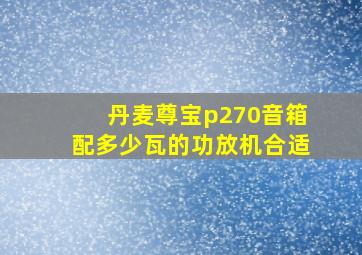 丹麦尊宝p270音箱
配多少瓦的功放机合适